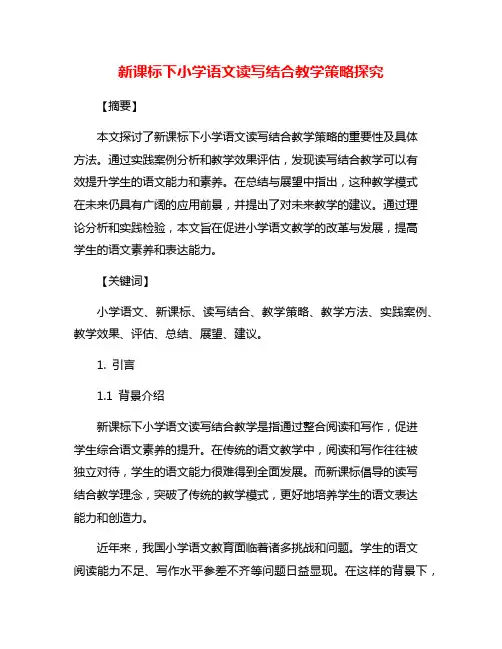 新课标下小学语文读写结合教学策略探究

【摘要】

本文探讨了新课标下小学语文读写结合教学策略的重要性及具体方法。通过实践案例分析和教学效果评估，发现读写结合教学可以有效提升学生的语文能力和素养。在总结与展望中指出，这种教学模式在未来仍具有广阔的应用前景，并提出了对未来教学的建议。通过理论分析和实践检验，本文旨在促进小学语文教学的改革与发展，提高学生的语文素养和表达能力。

【关键词】

小学语文、新课标、读写结合、教学策略、教学方法、实践案例、教学效果、评估、总结、展望、建议。

1. 引言

1.1 背景介绍

新课标下小学语文读写结合教学是指通过整合阅读和写作，促进学生综合语文素养的提升。在传统的语文教学中，阅读和写作往往被独立对待，学生的语文能力很难得到全面发展。而新课标倡导的读写结合教学理念，突破了传统的教学模式，更好地培养学生的语文表达能力和创造力。

近年来，我国小学语文教育面临着诸多挑战和问题。学生的语文阅读能力不足、写作水平参差不齐等问题日益显现。在这样的背景下，